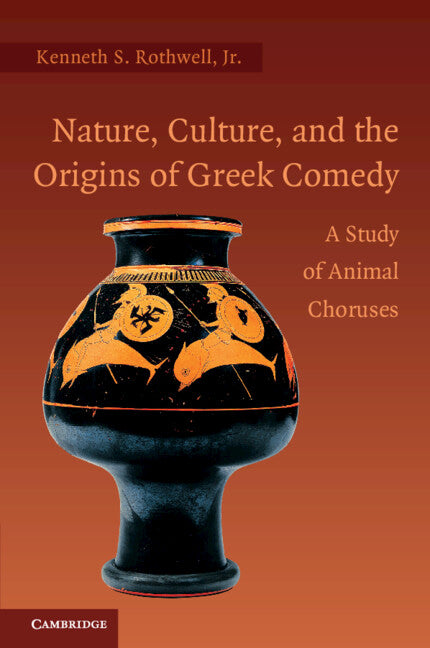 Kenneth S. Rothwell, Jr.

Nature, Culture, and the Origins of Greek Comedy

A Study of Animal Choruses

CAMBRIDGE